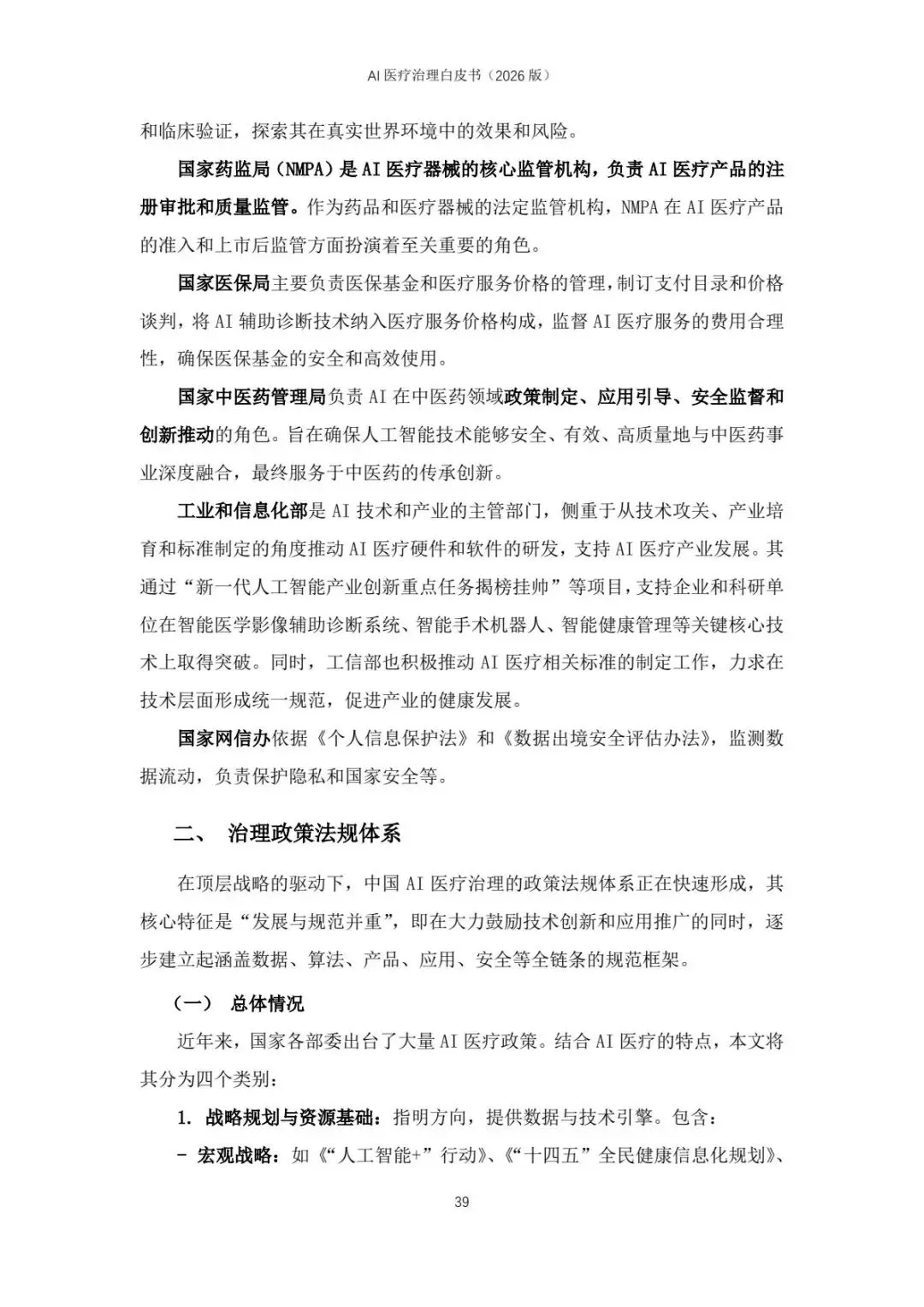 AI 医疗治理白皮书（2026 版）

和临床验证，探索其在真实世界环境中的效果和风险。

国家药监局（NMPA）是 AI 医疗器械的核心监管机构，负责 AI 医疗产品的注册审批和质量监管。作为药品和医疗器械的法定监管机构，NMPA 在 AI 医疗产品的准入和上市后监管方面扮演着至关重要的角色。

国家医保局主要负责医保基金和医疗服务价格的管理，制订支付目录和价格谈判，将 AI 辅助诊断技术纳入医疗服务价格构成，监督 AI 医疗服务的费用合理性，确保医保基金的安全和高效使用。

国家中医药管理局负责 AI 在中医药领域政策制定、应用引导、安全监督和创新推动的角色。旨在确保人工智能技术能够安全、有效、高质量地与中医药事业深度融合，最终服务于中医药的传承创新。

工业和信息化部是 AI 技术和产业的主管部门，侧重于从技术攻关、产业培育和标准制定的角度推动 AI 医疗硬件和软件的研发，支持 AI 医疗产业发展。其通过“新一代人工智能产业创新重点任务揭榜挂帅”等项目，支持企业和科研单位在智能医学影像辅助诊断系统、智能手术机器人、智能健康管理等关键核心技术上取得突破。同时，工信部也积极推动 AI 医疗相关标准的制定工作，力求在技术层面形成统一规范，促进产业的健康发展。

国家网信办依据《个人信息保护法》和《数据出境安全评估办法》，监测数据流动，负责保护隐私和国家安全等。

二、 治理政策法规体系

在顶层战略的驱动下，中国 AI 医疗治理的政策法规体系正在快速形成，其核心特征是“发展与规范并重”，即在大力鼓励技术创新和应用推广的同时，逐步建立起涵盖数据、算法、产品、应用、安全等全链条的规范框架。

（一） 总体情况

近年来，国家各部委出台了大量 AI 医疗政策。结合 AI 医疗的特点，本文将其分为四个类别：

1. 战略规划与资源基础：指明方向，提供数据与技术引擎。包含：

- 宏观战略：如《“人工智能+”行动》、《“十四五”全民健康信息化规划》、

39